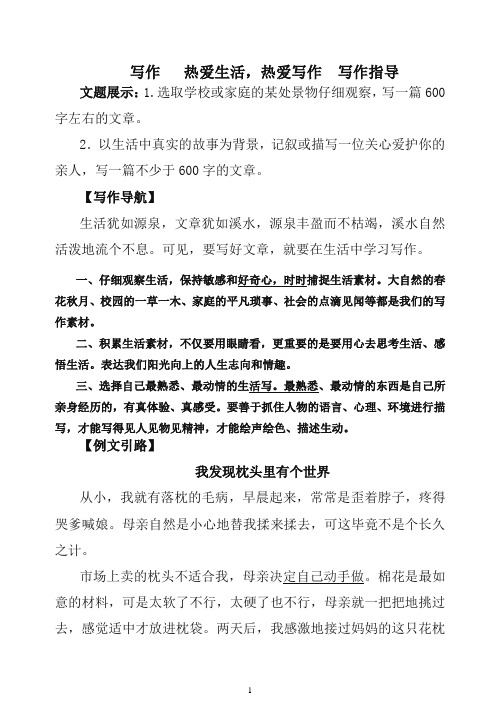 写作　热爱生活，热爱写作　写作指导

文题展示：1.选取学校或家庭的某处景物仔细观察，写一篇600字左右的文章。

2．以生活中真实的故事为背景，记叙或描写一位关心爱护你的亲人，写一篇不少于600字的文章。

【写作导航】

生活犹如源泉，文章犹如溪水，源泉丰盈而不枯竭，溪水自然活泼地流个不息。可见，要写好文章，就要在生活中学习写作。

一、仔细观察生活，保持敏感和好奇心，时时捕捉生活素材。大自然的春花秋月、校园的一草一木、家庭的平凡琐事、社会的点滴见闻等都是我们的写作素材。

二、积累生活素材，不仅要用眼睛看，更重要的是要用心去思考生活、感悟生活。表达我们阳光向上的人生志向和情趣。

三、选择自己最熟悉、最动情的生活写。最熟悉、最动情的东西是自己所亲身经历的，有真体验、真感受。要善于抓住人物的语言、心理、环境进行描写，才能写得见人见物见精神，才能绘声绘色、描述生动。

【例文引路】

我发现枕头里有个世界

从小，我就有落枕的毛病，早晨起来，常常是歪着脖子，疼得哭爹喊娘。母亲自然是小心地替我揉来揉去，可这毕竟不是个长久之计。

市场上卖的枕头不适合我，母亲决定自己动手做。棉花是最如意的材料，可是太软了不行，太硬了也不行，母亲就一把把地挑过去，感觉适中才放进枕袋。两天后，我感激地接过妈妈的这只花枕

1